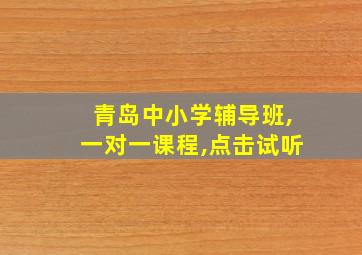 青岛中小学辅导班,
一对一课程,点击试听